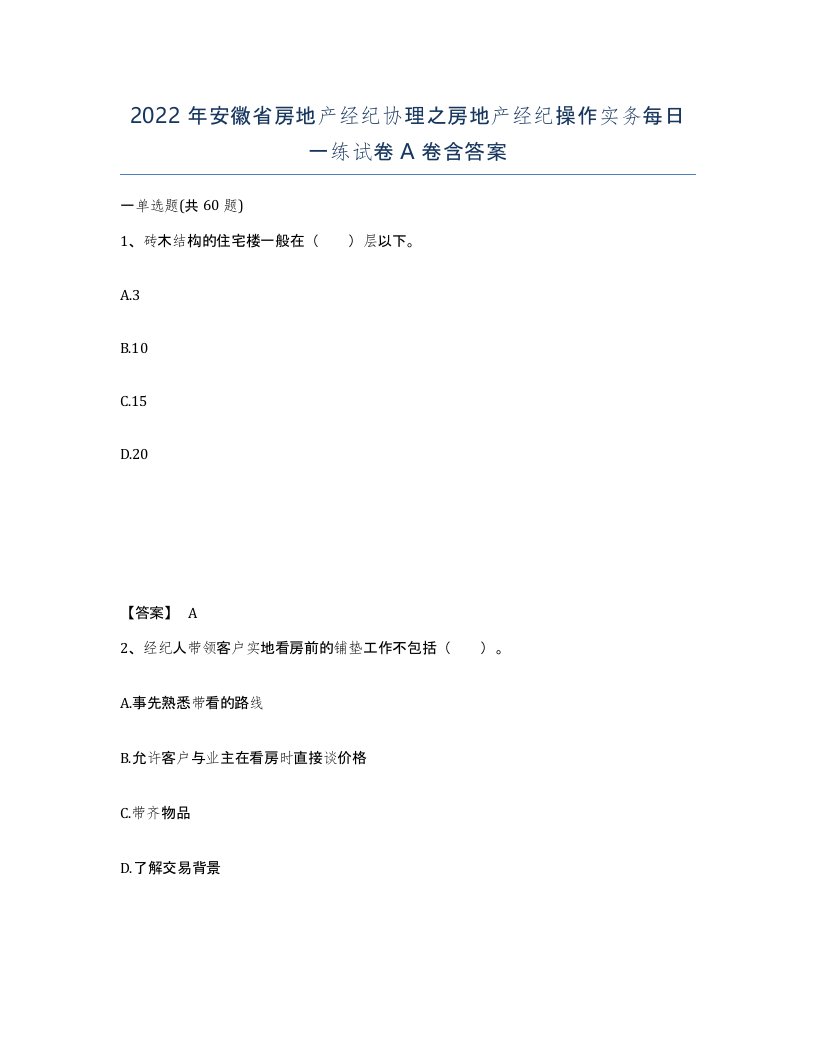 2022年安徽省房地产经纪协理之房地产经纪操作实务每日一练试卷A卷含答案

一单选题(共60题)

1、砖木结构的住宅楼一般在（　　）层以下。

A.3

B.10

C.15

D.20

【答案】 A

2、经纪人带领客户实地看房前的铺垫工作不包括（　　）。

A.事先熟悉带看的路线

B.允许客户与业主在看房时直接谈价格

C.带齐物品

D.了解交易背景